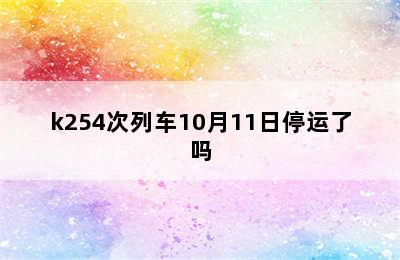 k254次列车10月11日停运了吗